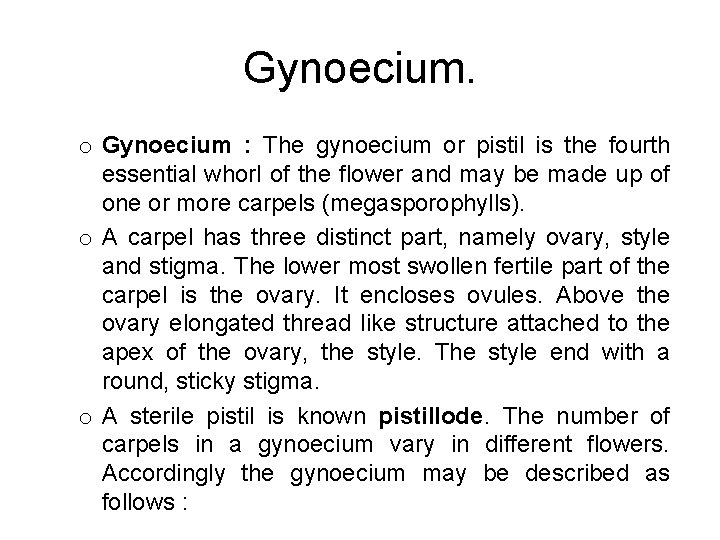 Gynoecium.

o Gynoecium : The gynoecium or pistil is the fourth essential whorl of the flower and may be made up of one or more carpels (megasporophylls).

o A carpel has three distinct part, namely ovary, style and stigma. The lower most swollen fertile part of the carpel is the ovary. It encloses ovules. Above the ovary elongated thread like structure attached to the apex of the ovary, the style. The style end with a round, sticky stigma.

o A sterile pistil is known pistillode. The number of carpels in a gynoecium vary in different flowers. Accordingly the gynoecium may be described as follows :